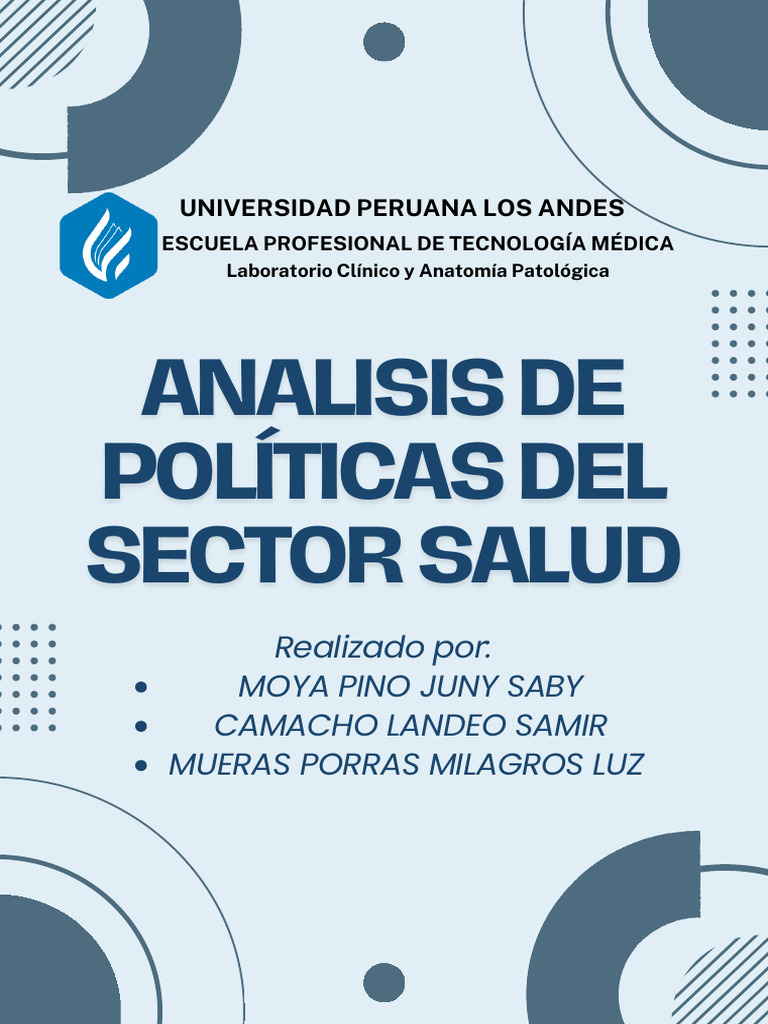 UNIVERSIDAD PERUANA LOS ANDES
ESCUELA PROFESIONAL DE TECNOLOGÍA MÉDICA
Laboratorio Clínico y Anatomía Patológica

ANALISIS DE POLÍTICAS DEL SECTOR SALUD

Realizado por:
• MOYA PINO JUNY SABY
• CAMACHO LANDEO SAMIR
• MUERAS PORRAS MILAGROS LUZ